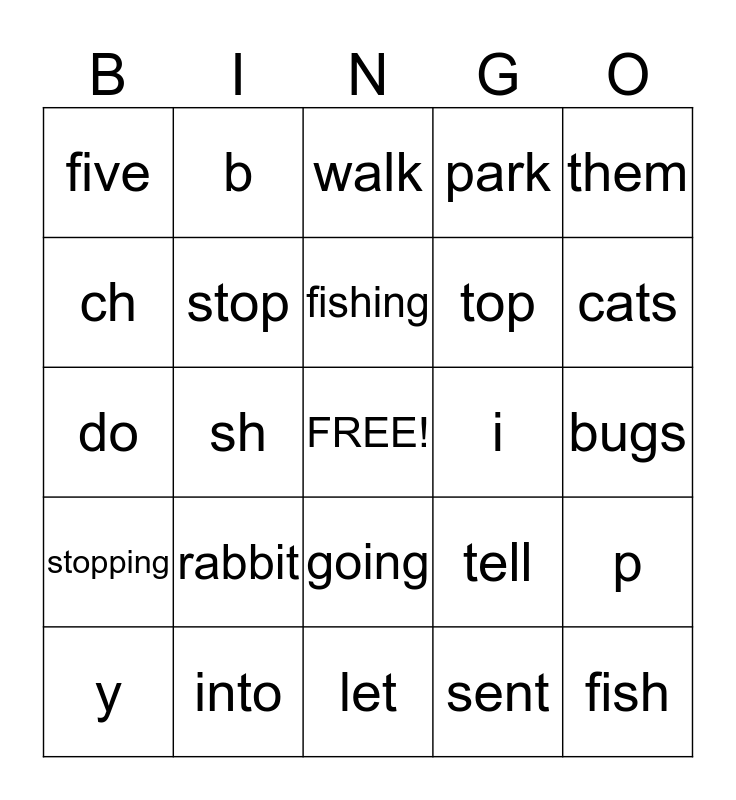 | B | I | N | G | O |
|---|---|---|---|---|
| five | b | walk | park | them |
| ch | stop | fishing | top | cats |
| do | sh | FREE! | i | bugs |
| stopping | rabbit | going | tell | p |
| y | into | let | sent | fish |